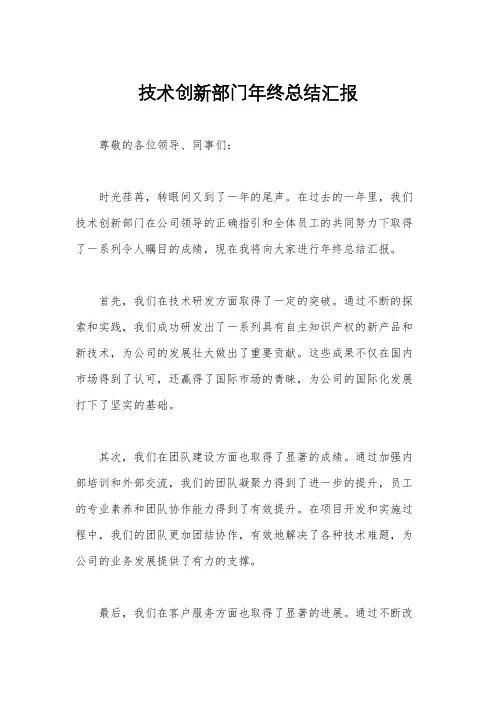 技术创新部门年终总结汇报

尊敬的各位领导、同事们：

时光荏苒，转眼间又到了一年的尾声。在过去的一年里，我们技术创新部门在公司领导的正确指引和全体员工的共同努力下取得了一系列令人瞩目的成绩，现在我将向大家进行年终总结汇报。

首先，我们在技术研发方面取得了一定的突破。通过不断的探索和实践，我们成功研发出了一系列具有自主知识产权的新产品和新技术，为公司的发展壮大做出了重要贡献。这些成果不仅在国内市场得到了认可，还赢得了国际市场的青睐，为公司的国际化发展打下了坚实的基础。

其次，我们在团队建设方面也取得了显著的成绩。通过加强内部培训和外部交流，我们的团队凝聚力得到了进一步的提升，员工的专业素养和团队协作能力得到了有效提升。在项目开发和实施过程中，我们的团队更加团结协作，有效地解决了各种技术难题，为公司的业务发展提供了有力的支撑。

最后，我们在客户服务方面也取得了显著的进展。通过不断改